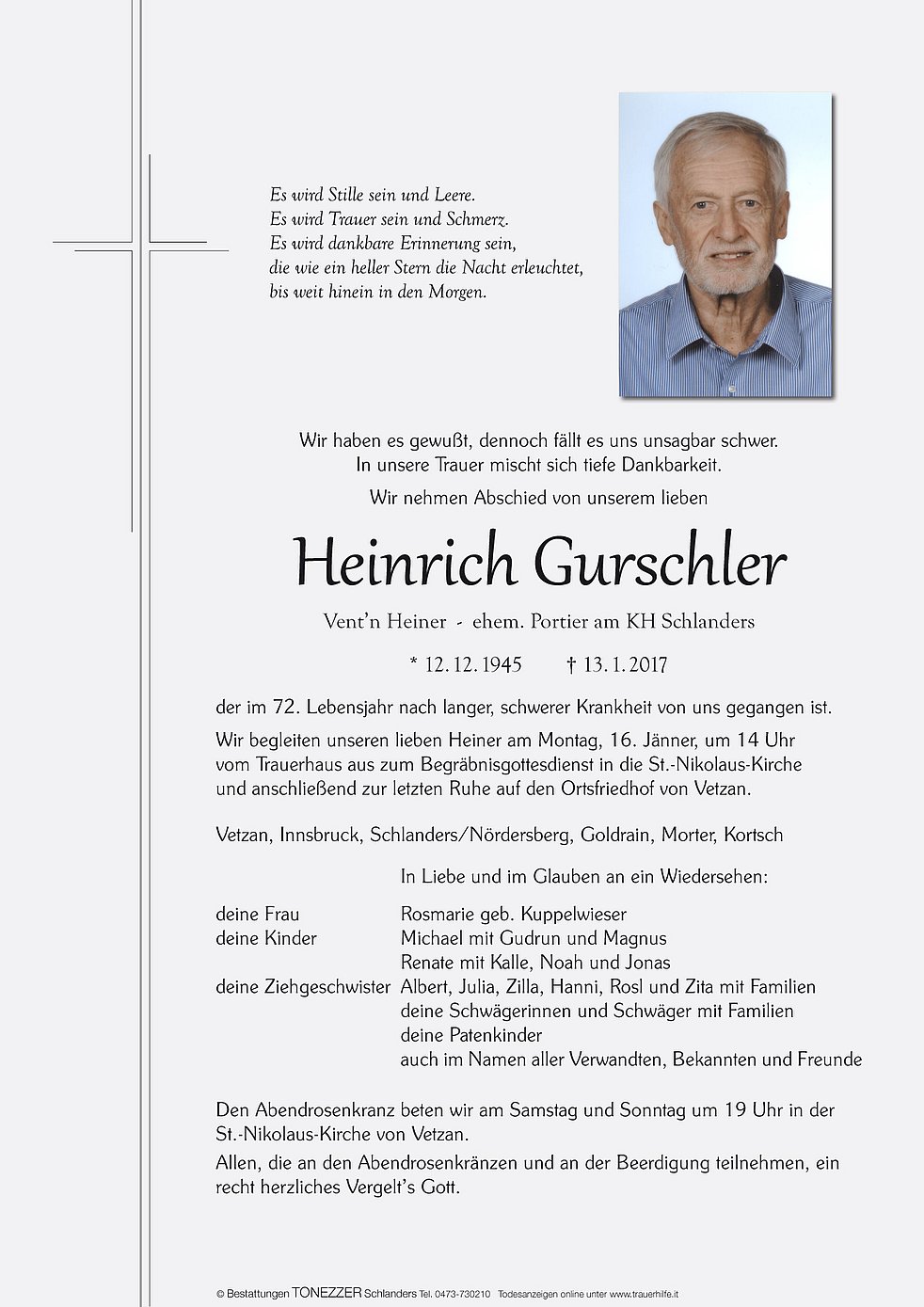 Es wird Stille sein und Leere.
Es wird Trauer sein und Schmerz.
Es wird dankbare Erinnerung sein,
die wie ein heller Stern die Nacht erleuchtet,
bis weit hinein in den Morgen.

Wir haben es gewußt, dennoch fällt es uns unsagbar schwer.
In unsere Trauer mischt sich tiefe Dankbarkeit.
Wir nehmen Abschied von unserem lieben

Heinrich Gurschler

Vent'n Heiner - ehem. Portier am KH Schlanders

* 12. 12. 1945 † 13. 1. 2017

der im 72. Lebensjahr nach langer, schwerer Krankheit von uns gegangen ist.

Wir begleiten unseren lieben Heiner am Montag, 16. Jänner, um 14 Uhr vom Trauerhaus aus zum Begräbnisgottesdienst in die St.-Nikolaus-Kirche und anschließend zur letzten Ruhe auf den Ortsfriedhof von Vetzan.

Vetzan, Innsbruck, Schlanders/Nördersberg, Goldrain, Morter, Kortsch

In Liebe und im Glauben an ein Wiedersehen:

deine Frau Rosmarie geb. Kuppelwieser
deine Kinder Michael mit Gudrun und Magnus
Renate mit Kalle, Noah und Jonas
deine Ziehgeschwister Albert, Julia, Zilla, Hanni, Rosl und Zita mit Familien
deine Schwägerinnen und Schwäger mit Familien
deine Patenkinder
auch im Namen aller Verwandten, Bekannten und Freunde

Den Abendrosenkranz beten wir am Samstag und Sonntag um 19 Uhr in der St.-Nikolaus-Kirche von Vetzan.

Allen, die an den Abendrosenkränzen und an der Beerdigung teilnehmen, ein recht herzliches Vergelt's Gott.

© Bestattungen TONEZZER Schlanders Tel. 0473-730210 Todesanzeigen online unter www.trauerhilfe.it